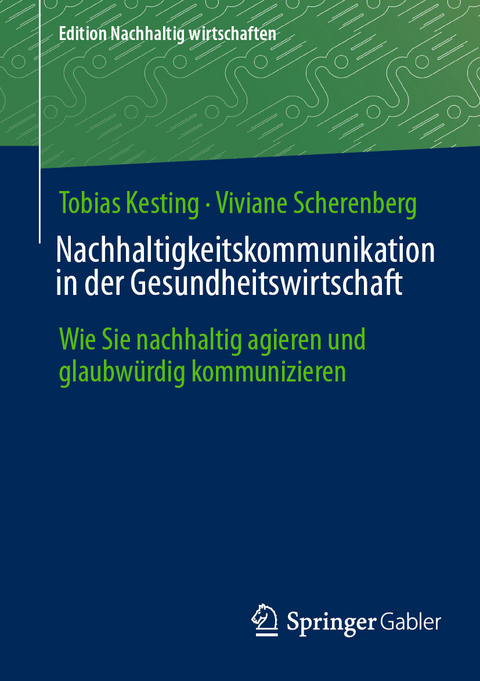 Edition Nachhaltig wirtschaften

Tobias Kesting · Viviane Scherenberg

Nachhaltigkeitskommunikation in der Gesundheitswirtschaft

Wie Sie nachhaltig agieren und glaubwürdig kommunizieren

Springer Gabler